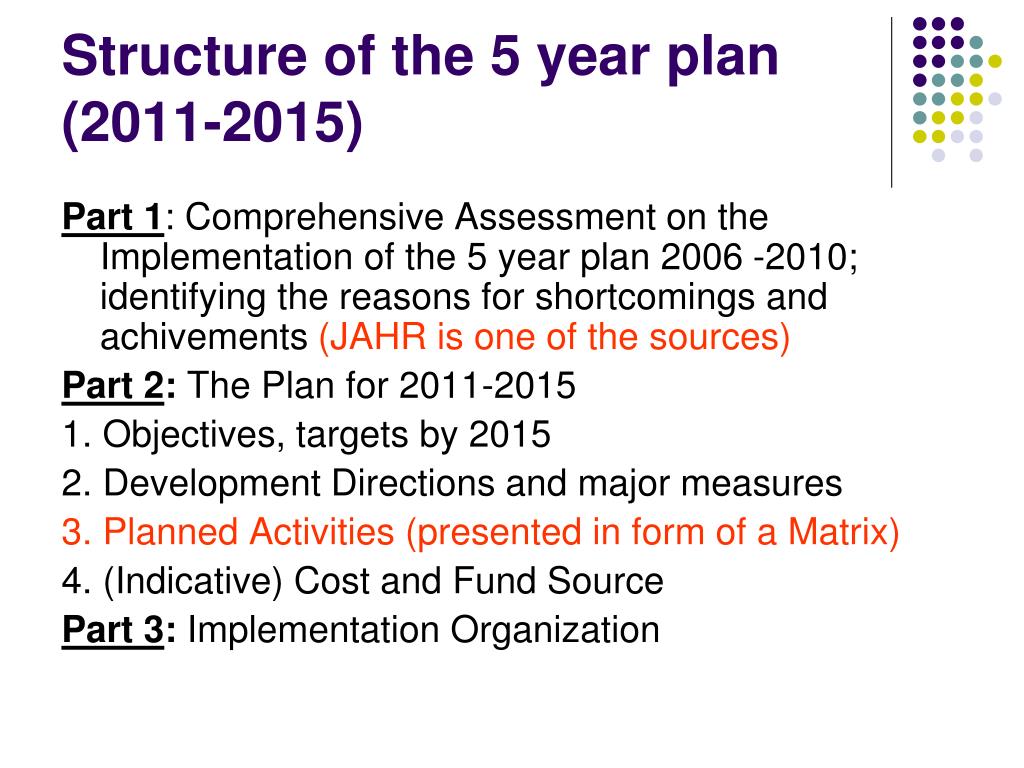 Structure of the 5 year plan (2011-2015)

Part 1: Comprehensive Assessment on the Implementation of the 5 year plan 2006 -2010; identifying the reasons for shortcomings and achivements (JAHR is one of the sources)

Part 2: The Plan for 2011-2015

1. Objectives, targets by 2015

2. Development Directions and major measures

3. Planned Activities (presented in form of a Matrix)

4. (Indicative) Cost and Fund Source

Part 3: Implementation Organization